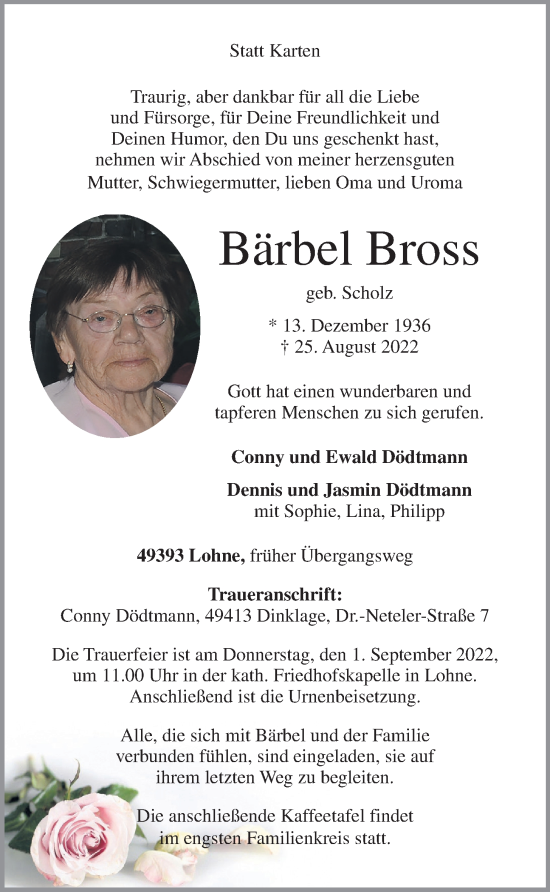 Statt Karten

Traurig, aber dankbar für all die Liebe und Fürsorge, für Deine Freundlichkeit und Deinen Humor, den Du uns geschenkt hast, nehmen wir Abschied von meiner herzensguten Mutter, Schwiegermutter, lieben Oma und Uroma

Bärbel Bross

geb. Scholz

* 13. Dezember 1936
† 25. August 2022

Gott hat einen wunderbaren und tapferen Menschen zu sich gerufen.

Conny und Ewald Dödtmann

Dennis und Jasmin Dödtmann
mit Sophie, Lina, Philipp

49393 Lohne, früher Übergangsweg

Traueranschrift:
Conny Dödtmann, 49413 Dinklage, Dr.-Neteler-Straße 7

Die Trauerfeier ist am Donnerstag, den 1. September 2022, um 11.00 Uhr in der kath. Friedhofskapelle in Lohne. Anschließend ist die Urnenbeisetzung.

Alle, die sich mit Bärbel und der Familie verbunden fühlen, sind eingeladen, sie auf ihrem letzten Weg zu begleiten.

Die anschließende Kaffeetafel findet im engsten Familienkreis statt.